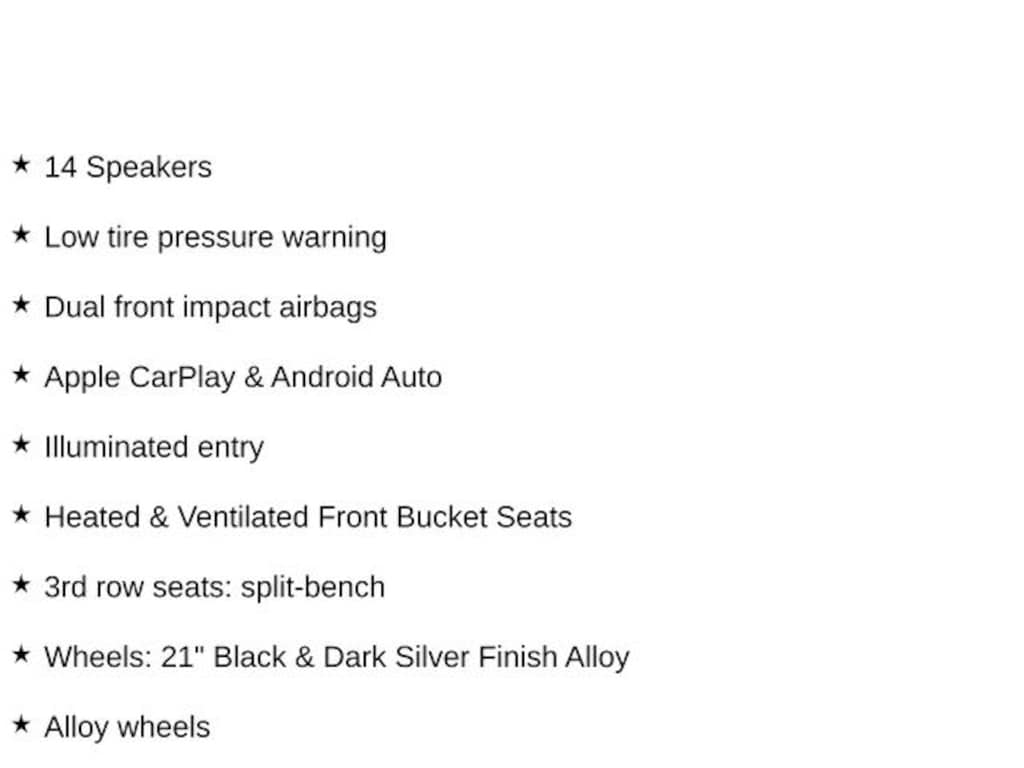 ★ 14 Speakers

★ Low tire pressure warning

★ Dual front impact airbags

★ Apple CarPlay & Android Auto

★ Illuminated entry

★ Heated & Ventilated Front Bucket Seats

★ 3rd row seats: split-bench

★ Wheels: 21" Black & Dark Silver Finish Alloy

★ Alloy wheels